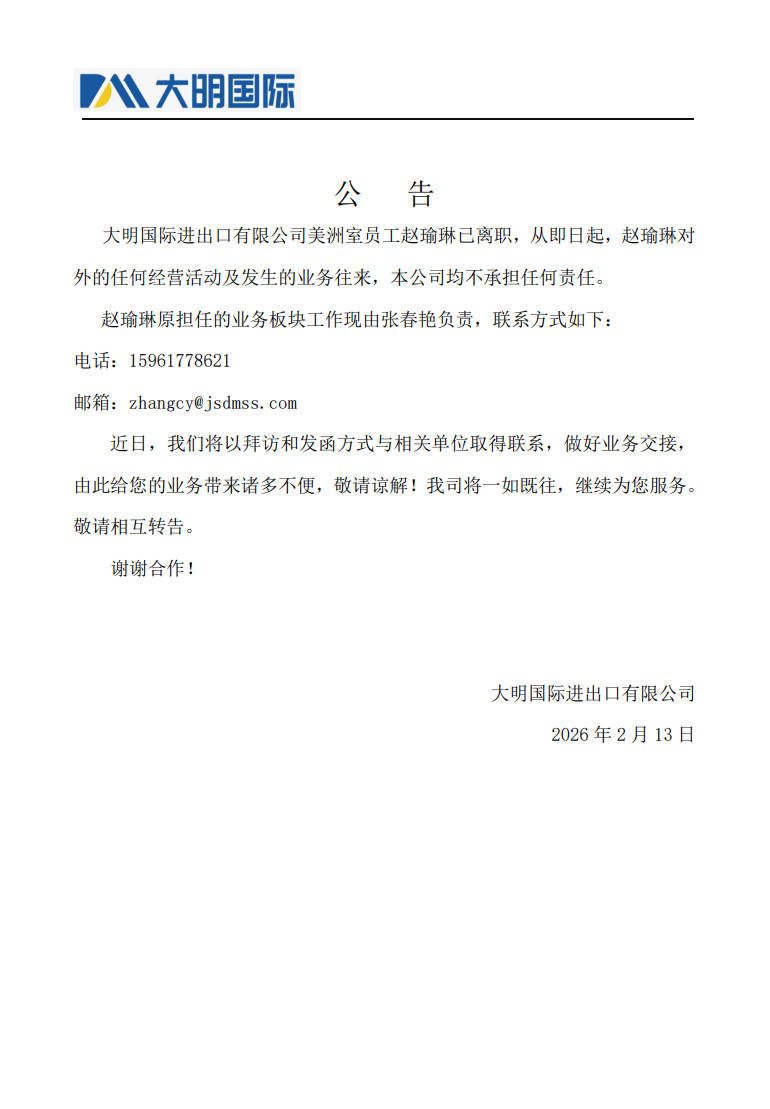 大明国际

公 告

大明国际进出口有限公司美洲室员工赵瑜琳已离职，从即日起，赵瑜琳对外的任何经营活动及发生的业务往来，本公司均不承担任何责任。

赵瑜琳原担任的业务板块工作现由张春艳负责，联系方式如下：

电话：15961778621

邮箱：zhangcy@jsdmss.com

近日，我们将以拜访和发函方式与相关单位取得联系，做好业务交接，由此给您的业务带来诸多不便，敬请谅解！我司将一如既往，继续为您服务。敬请相互转告。

谢谢合作！

大明国际进出口有限公司

2026年2月13日